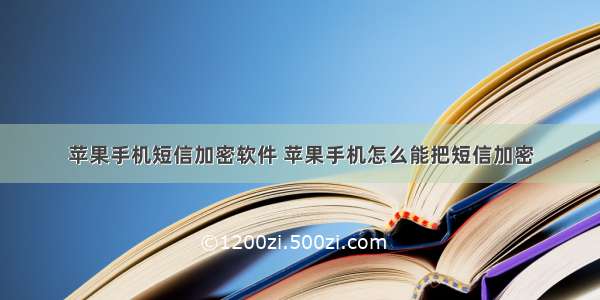 苹果手机短信加密软件 苹果手机怎么能把短信加密

©1200zi.500zi.com